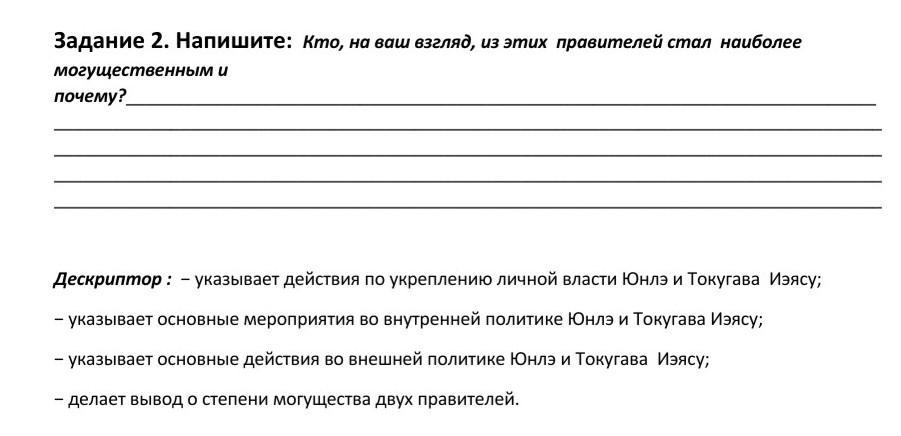 Задание 2. Напишите: Кто, на ваш взгляд, из этих правителей стал наиболее могущественным и почему?

Дескриптор : − указывает действия по укреплению личной власти Юнлэ и Токугава Иэясу;

− указывает основные мероприятия во внутренней политике Юнлэ и Токугава Иэясу;

− указывает основные действия во внешней политике Юнлэ и Токугава Иэясу;

− делает вывод о степени могущества двух правителей.